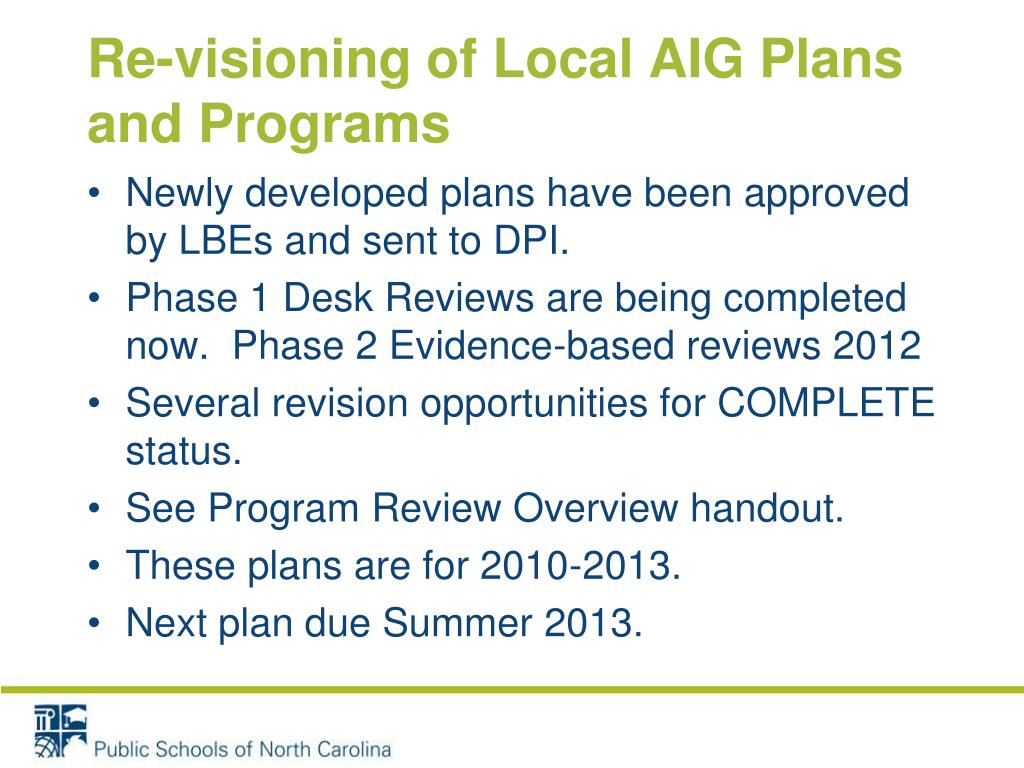 Re-visioning of Local AIG Plans and Programs

• Newly developed plans have been approved by LBEs and sent to DPI.
• Phase 1 Desk Reviews are being completed now. Phase 2 Evidence-based reviews 2012
• Several revision opportunities for COMPLETE status.
• See Program Review Overview handout.
• These plans are for 2010-2013.
• Next plan due Summer 2013.

Public Schools of North Carolina